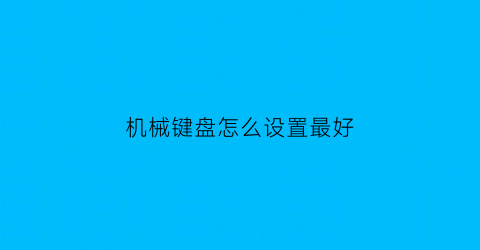 机械键盘怎么设置最好